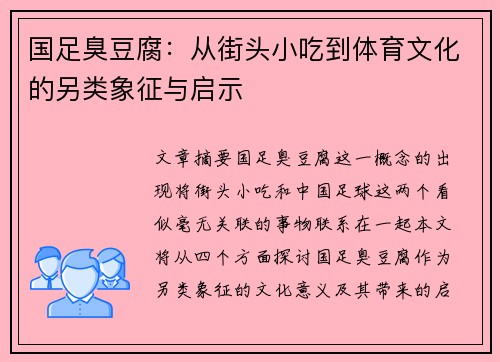 国足臭豆腐：从街头小吃到体育文化的另类象征与启示

文章摘要国足臭豆腐这一概念的出现将街头小吃和中国足球这两个看似毫无关联的事物联系在一起本文将从四个方面探讨国足臭豆腐作为另类象征的文化意义及其带来的启